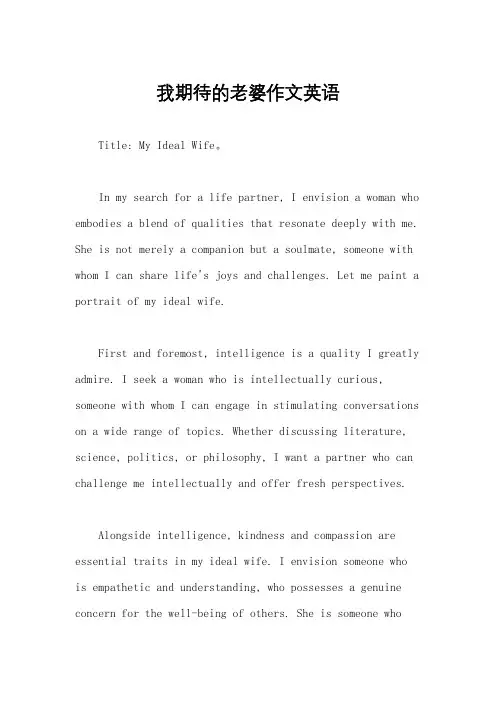 我期待的老婆作文英语

Title: My Ideal Wife。

In my search for a life partner, I envision a woman who embodies a blend of qualities that resonate deeply with me. She is not merely a companion but a soulmate, someone with whom I can share life's joys and challenges. Let me paint a portrait of my ideal wife.

First and foremost, intelligence is a quality I greatly admire. I seek a woman who is intellectually curious, someone with whom I can engage in stimulating conversations on a wide range of topics. Whether discussing literature, science, politics, or philosophy, I want a partner who can challenge me intellectually and offer fresh perspectives.

Alongside intelligence, kindness and compassion are essential traits in my ideal wife. I envision someone who is empathetic and understanding, who possesses a genuine concern for the well-being of others. She is someone who